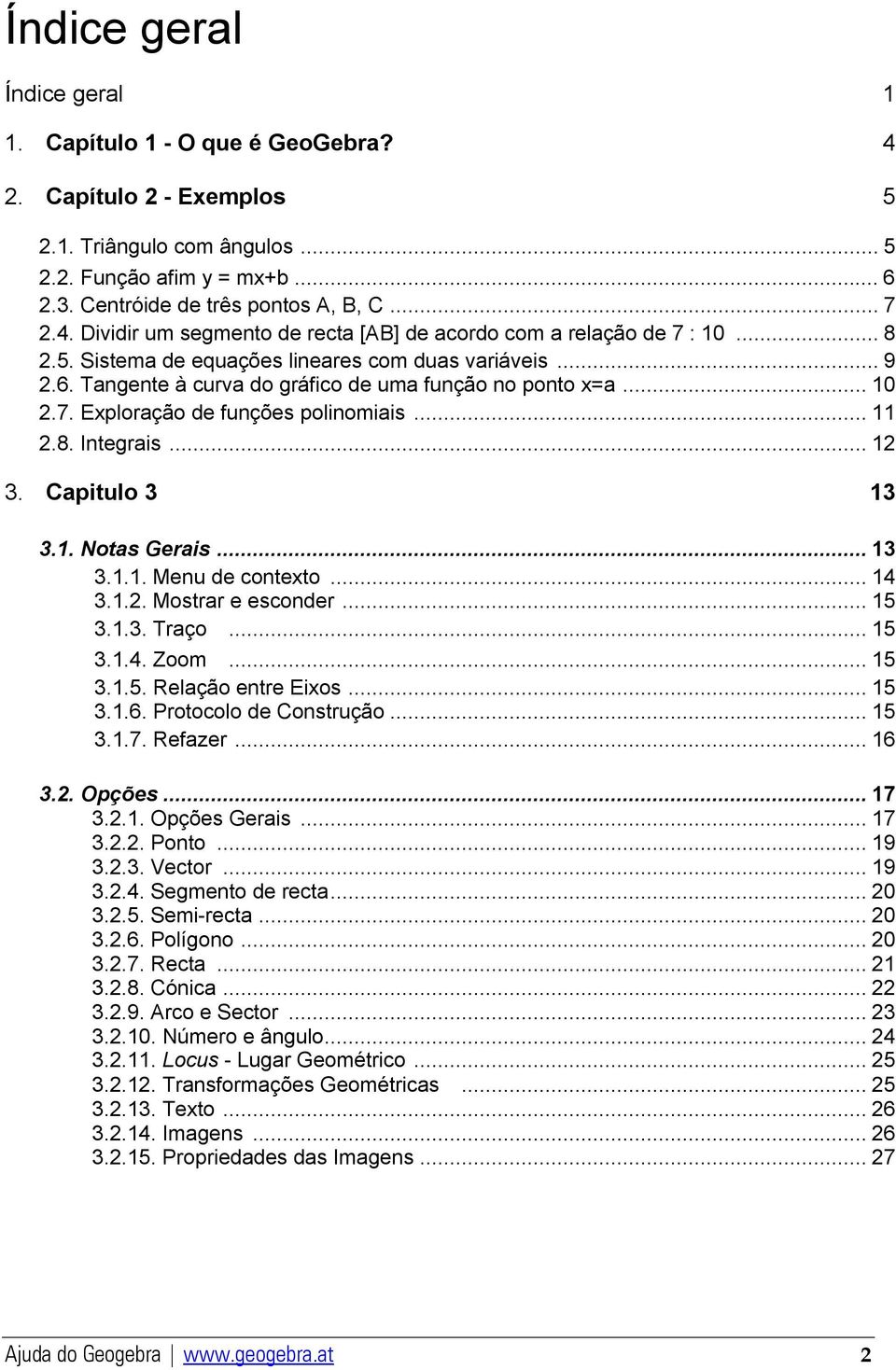 Índice geral

Índice geral 1

1. Capítulo 1 - O que é GeoGebra? 4

2. Capítulo 2 - Exemplos 5

2.1. Triângulo com ângulos ... 5
2.2. Função afim y = mx+b ... 6
2.3. Centróide de três pontos A, B, C ... 7
2.4. Dividir um segmento de recta [AB] de acordo com a relação de 7 : 10 ... 8
2.5. Sistema de equações lineares com duas variáveis ... 9
2.6. Tangente à curva do gráfico de uma função no ponto x=a ... 10
2.7. Exploração de funções polinomiais ... 11
2.8. Integrais ... 12

3. Capitulo 3 13

3.1. Notas Gerais ... 13
3.1.1. Menu de contexto ... 14
3.1.2. Mostrar e esconder ... 15
3.1.3. Traço ... 15
3.1.4. Zoom ... 15
3.1.5. Relação entre Eixos ... 15
3.1.6. Protocolo de Construção ... 15
3.1.7. Refazer ... 16

3.2. Opções ... 17
3.2.1. Opções Gerais ... 17
3.2.2. Ponto ... 19
3.2.3. Vector ... 19
3.2.4. Segmento de recta ... 20
3.2.5. Semi-recta ... 20
3.2.6. Polígono ... 20
3.2.7. Recta ... 21
3.2.8. Cónica ... 22
3.2.9. Arco e Sector ... 23
3.2.10. Número e ângulo ... 24
3.2.11. Locus - Lugar Geométrico ... 25
3.2.12. Transformações Geométricas ... 25
3.2.13. Texto ... 26
3.2.14. Imagens ... 26
3.2.15. Propriedades das Imagens ... 27

Ajuda do Geogebra | www.geogebra.at 2